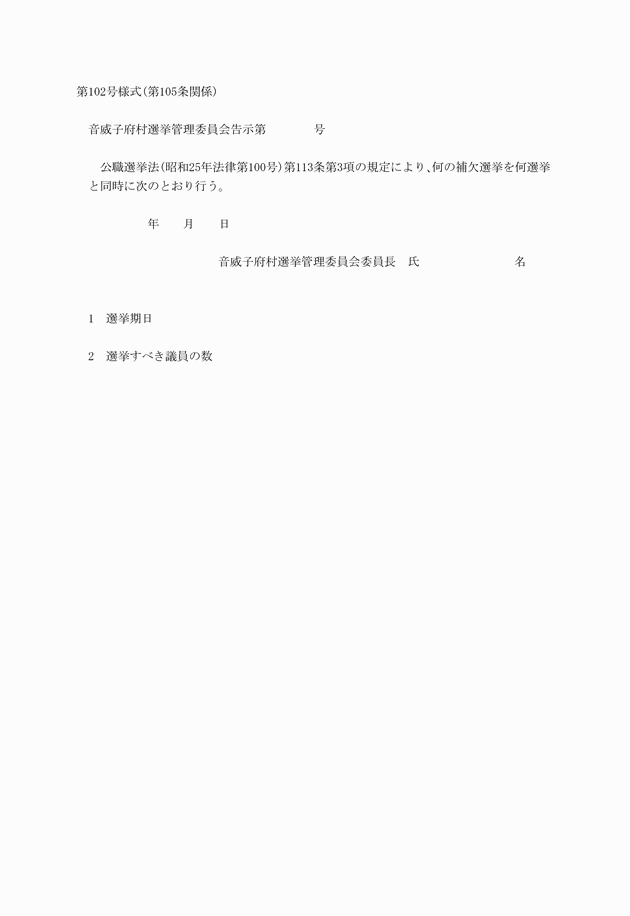 第102号様式(第105条関係)

音威子府村選挙管理委員会告示第　　　　号

公職選挙法(昭和25年法律第100号)第113条第3項の規定により、何の補欠選挙を何選挙と同時に次のとおり行う。

年　　月　　日

音威子府村選挙管理委員会委員長　氏　　　　　　　　名

1　選挙期日

2　選挙すべき議員の数